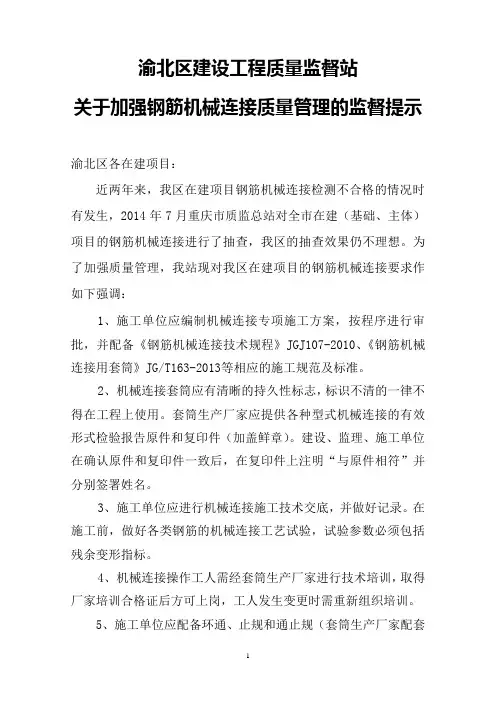 渝北区建设工程质量监督站

关于加强钢筋机械连接质量管理的监督提示

渝北区各在建项目：

近两年来，我区在建项目钢筋机械连接检测不合格的情况时有发生，2014 年 7 月重庆市质监总站对全市在建（基础、主体）项目的钢筋机械连接进行了抽查，我区的抽查效果仍不理想。为了加强质量管理，我站现对我区在建项目的钢筋机械连接要求作如下强调：

1、施工单位应编制机械连接专项施工方案，按程序进行审批，并配备《钢筋机械连接技术规程》JGJ107-2010、《钢筋机械连接用套筒》JG/T163-2013等相应的施工规范及标准。

2、机械连接套筒应有清晰的持久性标志，标识不清的一律不得在工程上使用。套筒生产厂家应提供各种型式机械连接的有效形式检验报告原件和复印件（加盖鲜章）。建设、监理、施工单位在确认原件和复印件一致后，在复印件上注明“与原件相符”并分别签署姓名。

3、施工单位应进行机械连接施工技术交底，并做好记录。在施工前，做好各类钢筋的机械连接工艺试验，试验参数必须包括残余变形指标。

4、机械连接操作工人需经套筒生产厂家进行技术培训，取得厂家培训合格证后方可上岗，工人发生变更时需重新组织培训。

5、施工单位应配备环通、止规和通止规（套筒生产厂家配套

1